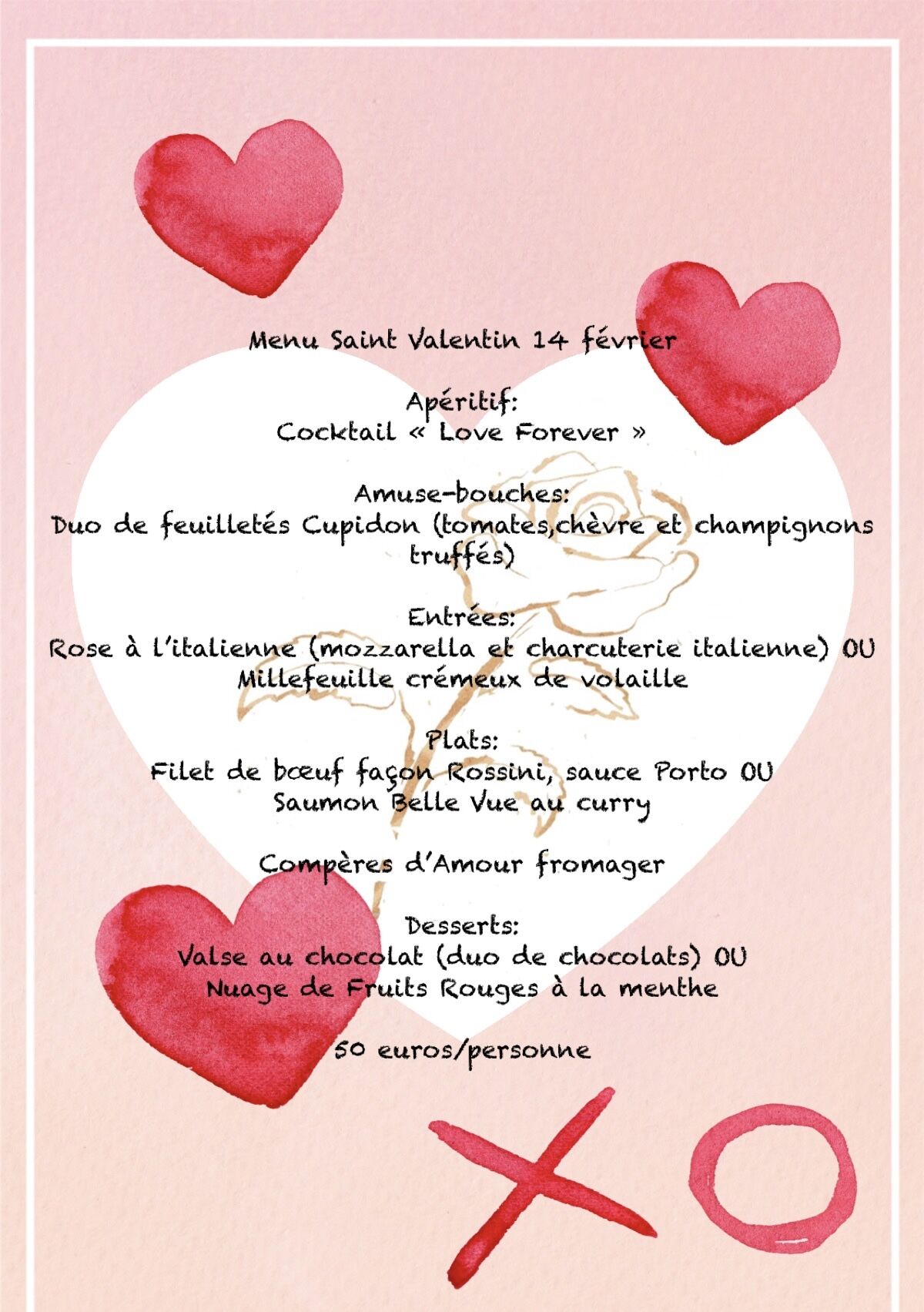 Menu Saint Valentin 14 février

Apéritif:
Cocktail « Love Forever »

Amuse-bouches:
Duo de feuilletés Cupidon (tomates,chèvre et champignons truffés)

Entrées:
Rose à l'italienne (mozzarella et charcuterie italienne) OU
Millefeuille crémeux de volaille

Plats:
Filet de bœuf façon Rossini, sauce Porto OU
Saumon Belle Vue au curry

Compères d'Amour fromager

Desserts:
Valse au chocolat (duo de chocolats) OU
Nuage de Fruits Rouges à la menthe

50 euros/personne

XO